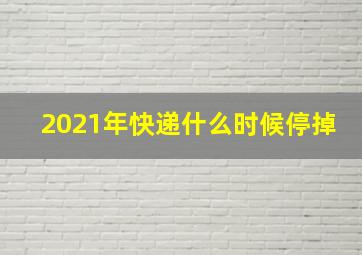 2021年快递什么时候停掉